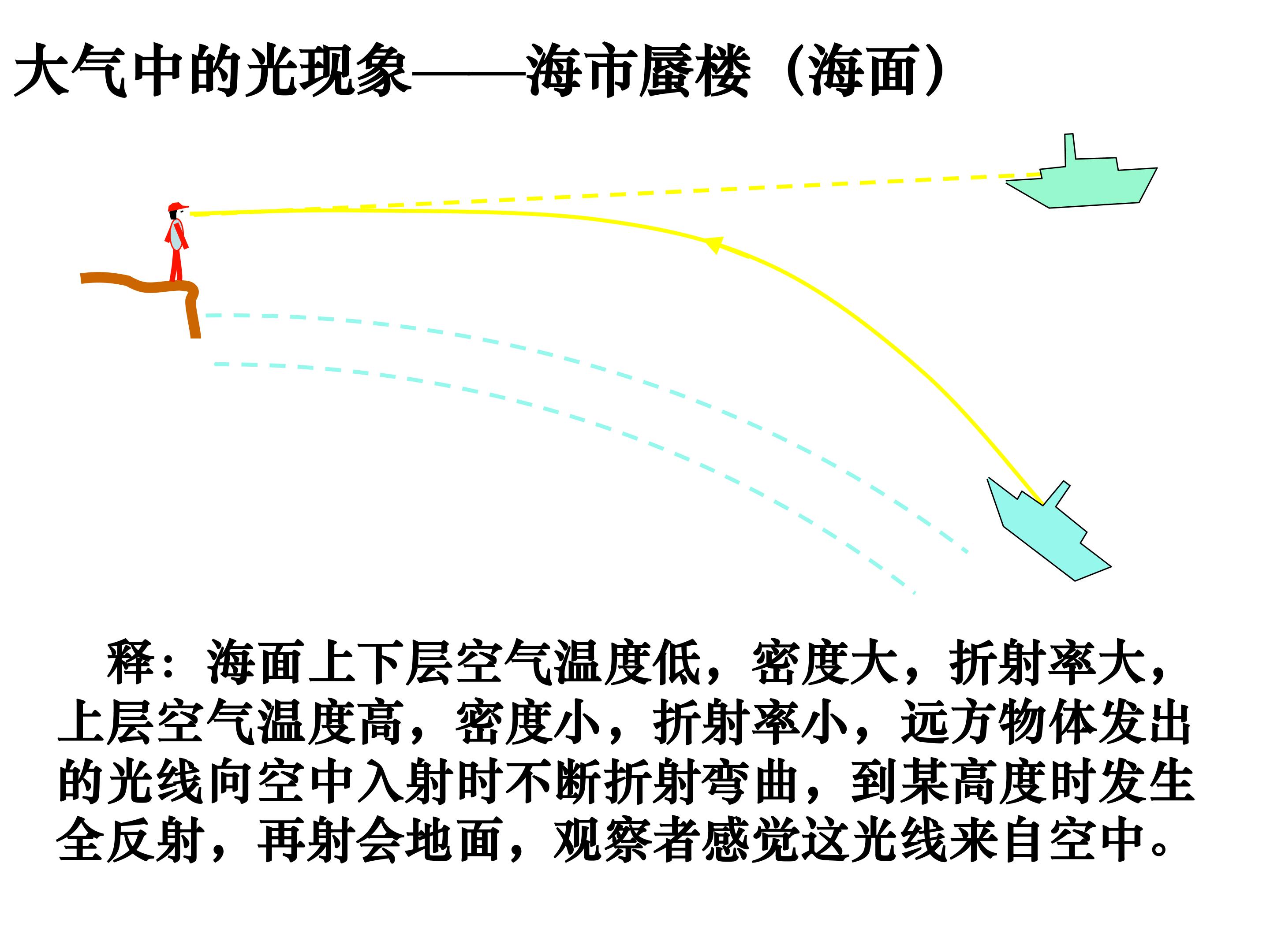 大气中的光现象——海市蜃楼（海面）

释：海面上下层空气温度低，密度大，折射率大，上层空气温度高，密度小，折射率小，远方物体发出的光线向空中入射时不断折射弯曲，到某高度时发生全反射，再射会地面，观察者感觉这光线来自空中。